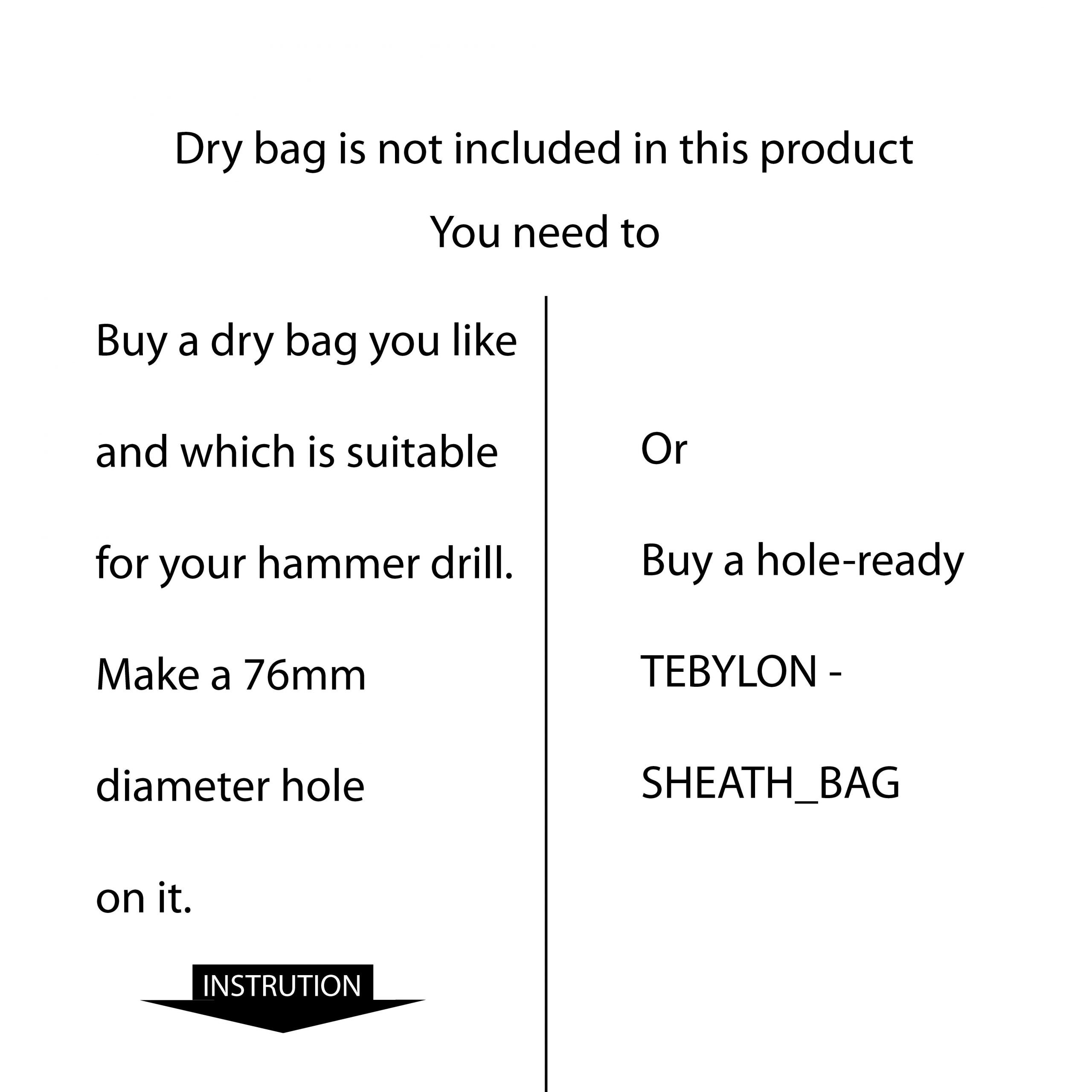 Dry bag is not included in this product

You need to

Buy a dry bag you like and which is suitable for your hammer drill. Make a 76mm diameter hole on it.

INSTRUTION

Or

Buy a hole-ready TEBYLON - SHEATH_BAG